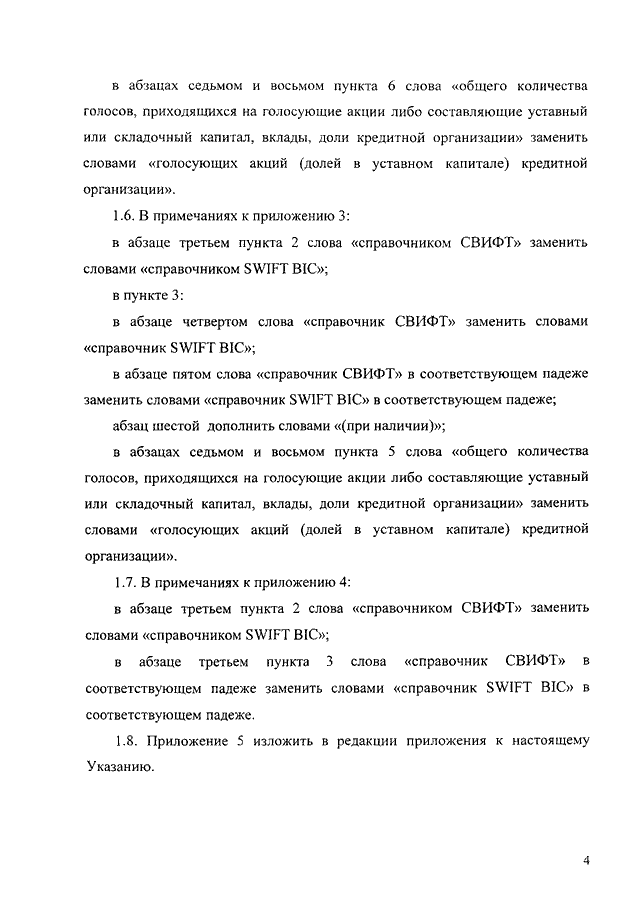 в абзацах седьмом и восьмом пункта 6 слова «общего количества голосов, приходящихся на голосующие акции либо составляющие уставный или складочный капитал, вклады, доли кредитной организации» заменить словами «голосующих акций (долей в уставном капитале) кредитной организации».

1.6. В примечаниях к приложению 3:

в абзаце третьем пункта 2 слова «справочником СВИФТ» заменить словами «справочником SWIFT BIC»;

в пункте 3:

в абзаце четвертом слова «справочник СВИФТ» заменить словами «справочник SWIFT BIC»;

в абзаце пятом слова «справочник СВИФТ» в соответствующем падеже заменить словами «справочник SWIFT BIC» в соответствующем падеже;

абзац шестой дополнить словами «(при наличии)»;

в абзацах седьмом и восьмом пункта 5 слова «общего количества голосов, приходящихся на голосующие акции либо составляющие уставный или складочный капитал, вклады, доли кредитной организации» заменить словами «голосующих акций (долей в уставном капитале) кредитной организации».

1.7. В примечаниях к приложению 4:

в абзаце третьем пункта 2 слова «справочником СВИФТ» заменить словами «справочником SWIFT BIC»;

в абзаце третьем пункта 3 слова «справочник СВИФТ» в соответствующем падеже заменить словами «справочник SWIFT BIC» в соответствующем падеже.

1.8. Приложение 5 изложить в редакции приложения к настоящему Указанию.

4